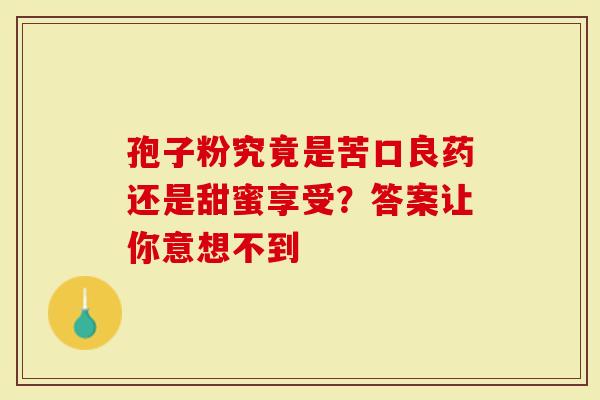 孢子粉究竟是苦口良药还是甜蜜享受？答案让你意想不到